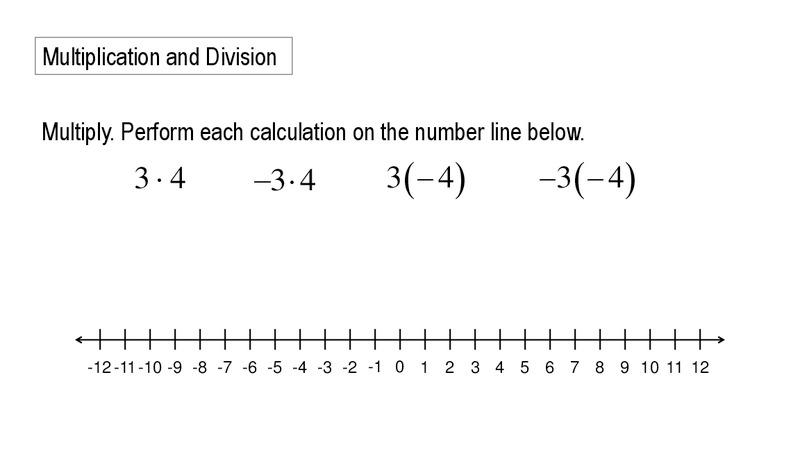 Multiplication and Division

Multiply. Perform each calculation on the number line below.

$3 \cdot 4$   $-3 \cdot 4$   $3(-4)$   $-3(-4)$

-12 -11 -10 -9 -8 -7 -6 -5 -4 -3 -2 -1 0 1 2 3 4 5 6 7 8 9 10 11 12